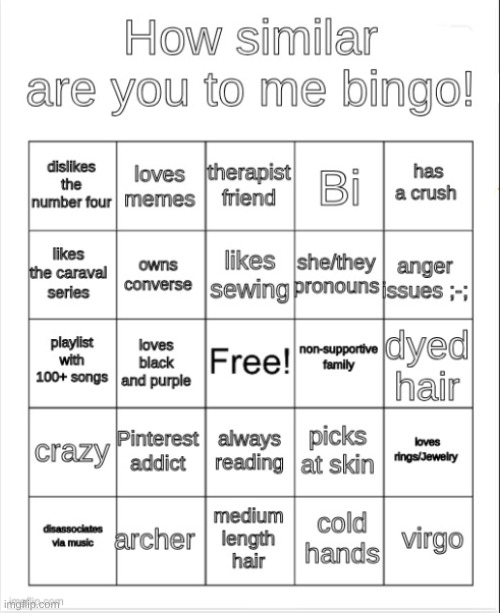 How similar are you to me bingo!

| dislikes the number four | loves memes | therapist friend | Bi | has a crush |
|---|---|---|---|---|
| likes the caraval series | owns converse | likes sewing | she/they pronouns | anger issues ;-; |
| playlist with 100+ songs | loves black and purple | Free! | non-supportive family | dyed hair |
| crazy | Pinterest addict | always reading | picks at skin | loves rings/Jewelry |
| disassociates via music | archer | medium length hair | cold hands | virgo |

imgflip.com